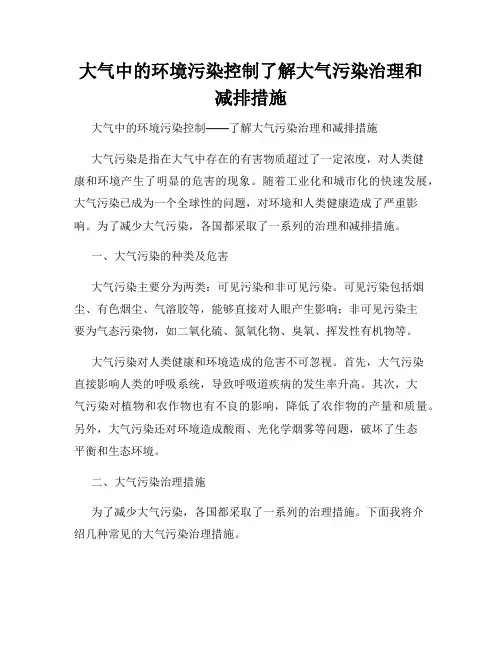 大气中的环境污染控制了解大气污染治理和减排措施

大气中的环境污染控制——了解大气污染治理和减排措施

大气污染是指在大气中存在的有害物质超过了一定浓度，对人类健康和环境产生了明显的危害的现象。随着工业化和城市化的快速发展，大气污染已成为一个全球性的问题，对环境和人类健康造成了严重影响。为了减少大气污染，各国都采取了一系列的治理和减排措施。

一、大气污染的种类及危害

大气污染主要分为两类：可见污染和非可见污染。可见污染包括烟尘、有色烟尘、气溶胶等，能够直接对人眼产生影响；非可见污染主要为气态污染物，如二氧化硫、氮氧化物、臭氧、挥发性有机物等。

大气污染对人类健康和环境造成的危害不可忽视。首先，大气污染直接影响人类的呼吸系统，导致呼吸道疾病的发生率升高。其次，大气污染对植物和农作物也有不良的影响，降低了农作物的产量和质量。另外，大气污染还对环境造成酸雨、光化学烟雾等问题，破坏了生态平衡和生态环境。

二、大气污染治理措施

为了减少大气污染，各国都采取了一系列的治理措施。下面我将介绍几种常见的大气污染治理措施。